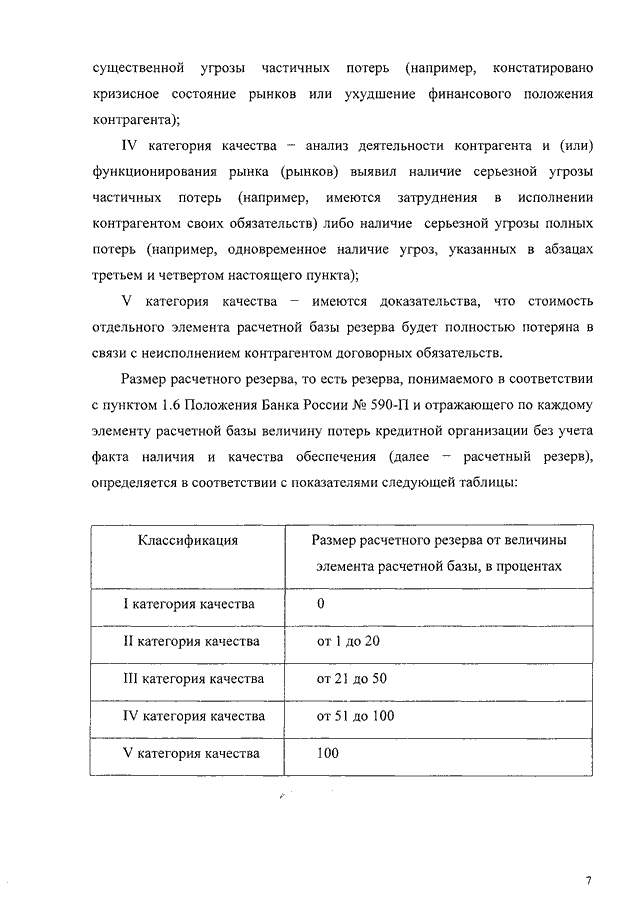 существенной угрозы частичных потерь (например, констатировано кризисное состояние рынков или ухудшение финансового положения контрагента);

IV категория качества – анализ деятельности контрагента и (или) функционирования рынка (рынков) выявил наличие серьезной угрозы частичных потерь (например, имеются затруднения в исполнении контрагентом своих обязательств) либо наличие серьезной угрозы полных потерь (например, одновременное наличие угроз, указанных в абзацах третьем и четвертом настоящего пункта);

V категория качества – имеются доказательства, что стоимость отдельного элемента расчетной базы резерва будет полностью потеряна в связи с неисполнением контрагентом договорных обязательств.

Размер расчетного резерва, то есть резерва, понимаемого в соответствии с пунктом 1.6 Положения Банка России № 590-П и отражающего по каждому элементу расчетной базы величину потерь кредитной организации без учета факта наличия и качества обеспечения (далее – расчетный резерв), определяется в соответствии с показателями следующей таблицы:

| Классификация | Размер расчетного резерва от величины элемента расчетной базы, в процентах |
|---|---|
| I категория качества | 0 |
| II категория качества | от 1 до 20 |
| III категория качества | от 21 до 50 |
| IV категория качества | от 51 до 100 |
| V категория качества | 100 |

7